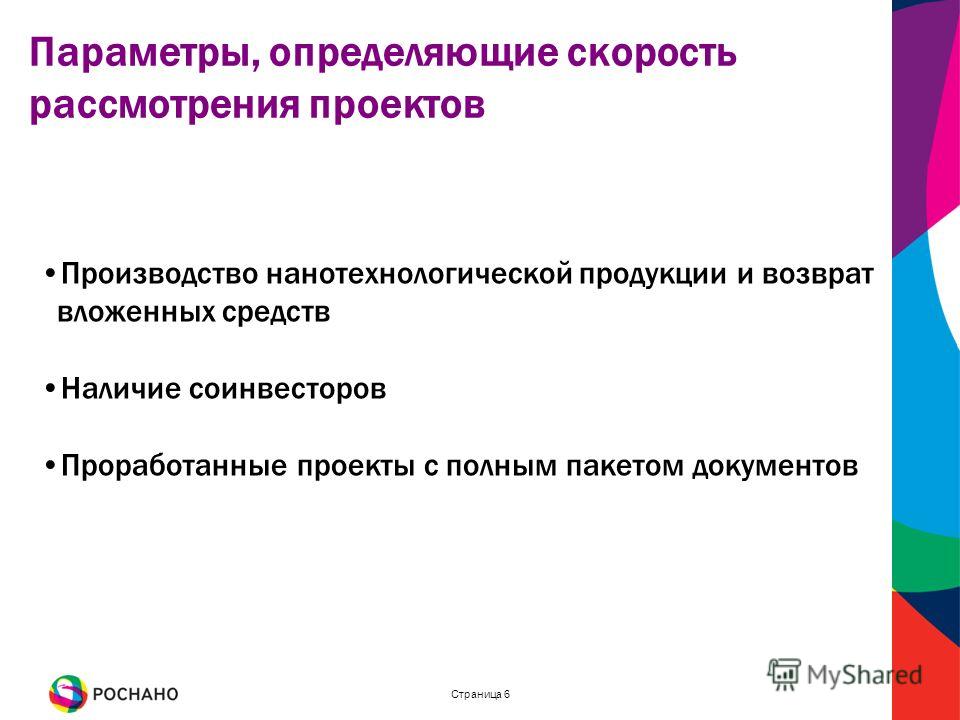 Параметры, определяющие скорость рассмотрения проектов

• Производство нанотехнологической продукции и возврат вложенных средств

• Наличие соинвесторов

• Проработанные проекты с полным пакетом документов

РОСНАНО

Страница 6

MyShared